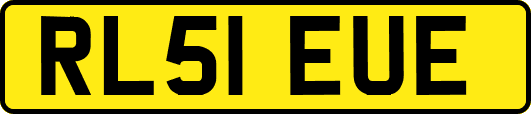 RL51 EUE